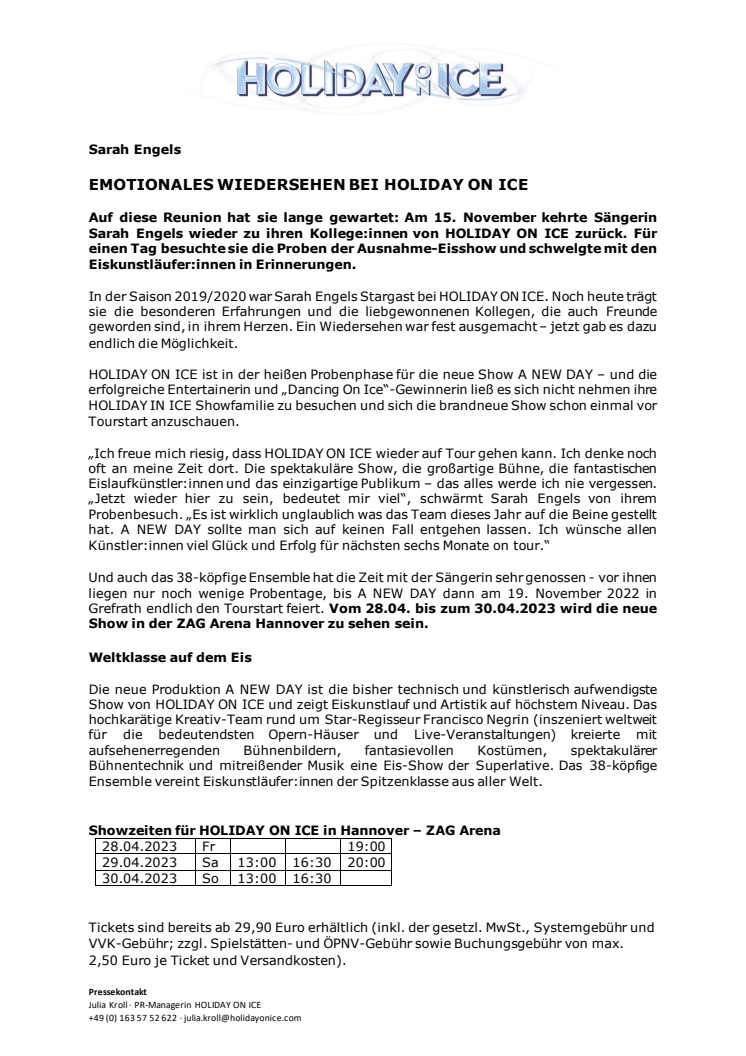 HOLIDAY ON ICE

Sarah Engels

EMOTIONALES WIEDERSEHEN BEI HOLIDAY ON ICE

Auf diese Reunion hat sie lange gewartet: Am 15. November kehrte Sängerin Sarah Engels wieder zu ihren Kollege:innen von HOLIDAY ON ICE zurück. Für einen Tag besuchte sie die Proben der Ausnahme-Eisshow und schwelgte mit den Eiskunstläufer:innen in Erinnerungen.

In der Saison 2019/2020 war Sarah Engels Stargast bei HOLIDAY ON ICE. Noch heute trägt sie die besonderen Erfahrungen und die liebgewonnenen Kollegen, die auch Freunde geworden sind, in ihrem Herzen. Ein Wiedersehen war fest ausgemacht – jetzt gab es dazu endlich die Möglichkeit.

HOLIDAY ON ICE ist in der heißen Probenphase für die neue Show A NEW DAY – und die erfolgreiche Entertainerin und „Dancing On Ice"-Gewinnerin ließ es sich nicht nehmen ihre HOLIDAY IN ICE Showfamilie zu besuchen und sich die brandneue Show schon einmal vor Tourstart anzuschauen.

„Ich freue mich riesig, dass HOLIDAY ON ICE wieder auf Tour gehen kann. Ich denke noch oft an meine Zeit dort. Die spektakuläre Show, die großartige Bühne, die fantastischen Eislaufkünstler:innen und das einzigartige Publikum – das alles werde ich nie vergessen. „Jetzt wieder hier zu sein, bedeutet mir viel", schwärmt Sarah Engels von ihrem Probenbesuch. „Es ist wirklich unglaublich was das Team dieses Jahr auf die Beine gestellt hat. A NEW DAY sollte man sich auf keinen Fall entgehen lassen. Ich wünsche allen Künstler:innen viel Glück und Erfolg für nächsten sechs Monate on tour."

Und auch das 38-köpfige Ensemble hat die Zeit mit der Sängerin sehr genossen - vor ihnen liegen nur noch wenige Probentage, bis A NEW DAY dann am 19. November 2022 in Grefrath endlich den Tourstart feiert. Vom 28.04. bis zum 30.04.2023 wird die neue Show in der ZAG Arena Hannover zu sehen sein.

Weltklasse auf dem Eis

Die neue Produktion A NEW DAY ist die bisher technisch und künstlerisch aufwendigste Show von HOLIDAY ON ICE und zeigt Eiskunstlauf und Artistik auf höchstem Niveau. Das hochkarätige Kreativ-Team rund um Star-Regisseur Francisco Negrin (inszeniert weltweit für die bedeutendsten Opern-Häuser und Live-Veranstaltungen) kreierte mit aufsehenerregenden Bühnenbildern, fantasievollen Kostümen, spektakulärer Bühnentechnik und mitreißender Musik eine Eis-Show der Superlative. Das 38-köpfige Ensemble vereint Eiskunstläufer:innen der Spitzenklasse aus aller Welt.

Showzeiten für HOLIDAY ON ICE in Hannover – ZAG Arena

| 28.04.2023 | Fr | | | 19:00 |
|---|---|---|---|---|
| 29.04.2023 | Sa | 13:00 | 16:30 | 20:00 |
| 30.04.2023 | So | 13:00 | 16:30 | |

Tickets sind bereits ab 29,90 Euro erhältlich (inkl. der gesetzl. MwSt., Systemgebühr und VVK-Gebühr; zzgl. Spielstätten- und ÖPNV-Gebühr sowie Buchungsgebühr von max. 2,50 Euro je Ticket und Versandkosten).

Pressekontakt
Julia Kroll · PR-Managerin HOLIDAY ON ICE
+49 (0) 163 57 52 622 · julia.kroll@holidayonice.com